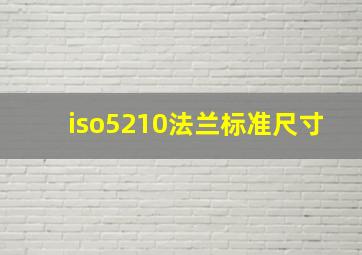 iso5210法兰标准尺寸